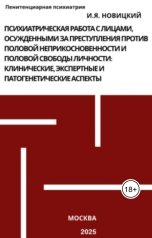 Пенитенциарная психиатрия

И.Я. НОВИЦКИЙ

ПСИХИАТРИЧЕСКАЯ РАБОТА С ЛИЦАМИ, ОСУЖДЕННЫМИ ЗА ПРЕСТУПЛЕНИЯ ПРОТИВ ПОЛОВОЙ НЕПРИКОСНОВЕННОСТИ И ПОЛОВОЙ СВОБОДЫ ЛИЧНОСТИ: КЛИНИЧЕСКИЕ, ЭКСПЕРТНЫЕ И ПАТОГЕНЕТИЧЕСКИЕ АСПЕКТЫ

18+

МОСКВА

2025